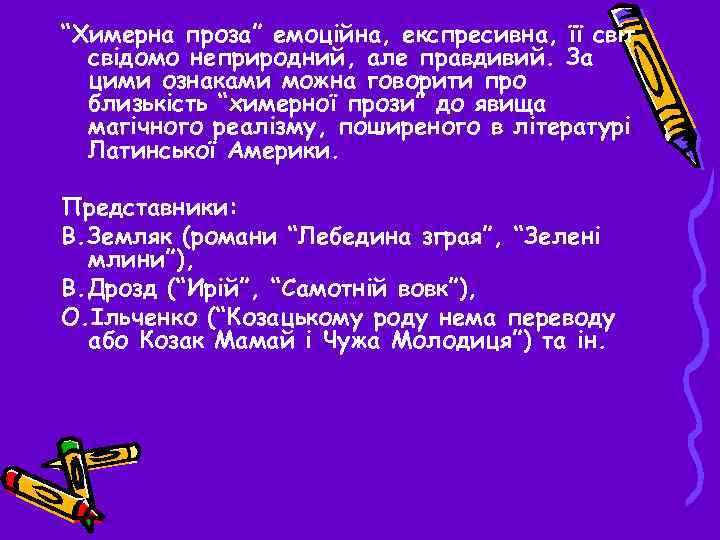 “Химерна проза” емоційна, експресивна, її світ свідомо неприродний, але правдивий. За цими ознаками можна говорити про близькість “химерної прози” до явища магічного реалізму, поширеного в літературі Латинської Америки.

Представники:
В.Земляк (романи “Лебедина зграя”, “Зелені млини”),
В.Дрозд (“Ирій”, “Самотній вовк”),
О.Ільченко (“Козацькому роду нема переводу або Козак Мамай і Чужа Молодиця”) та ін.